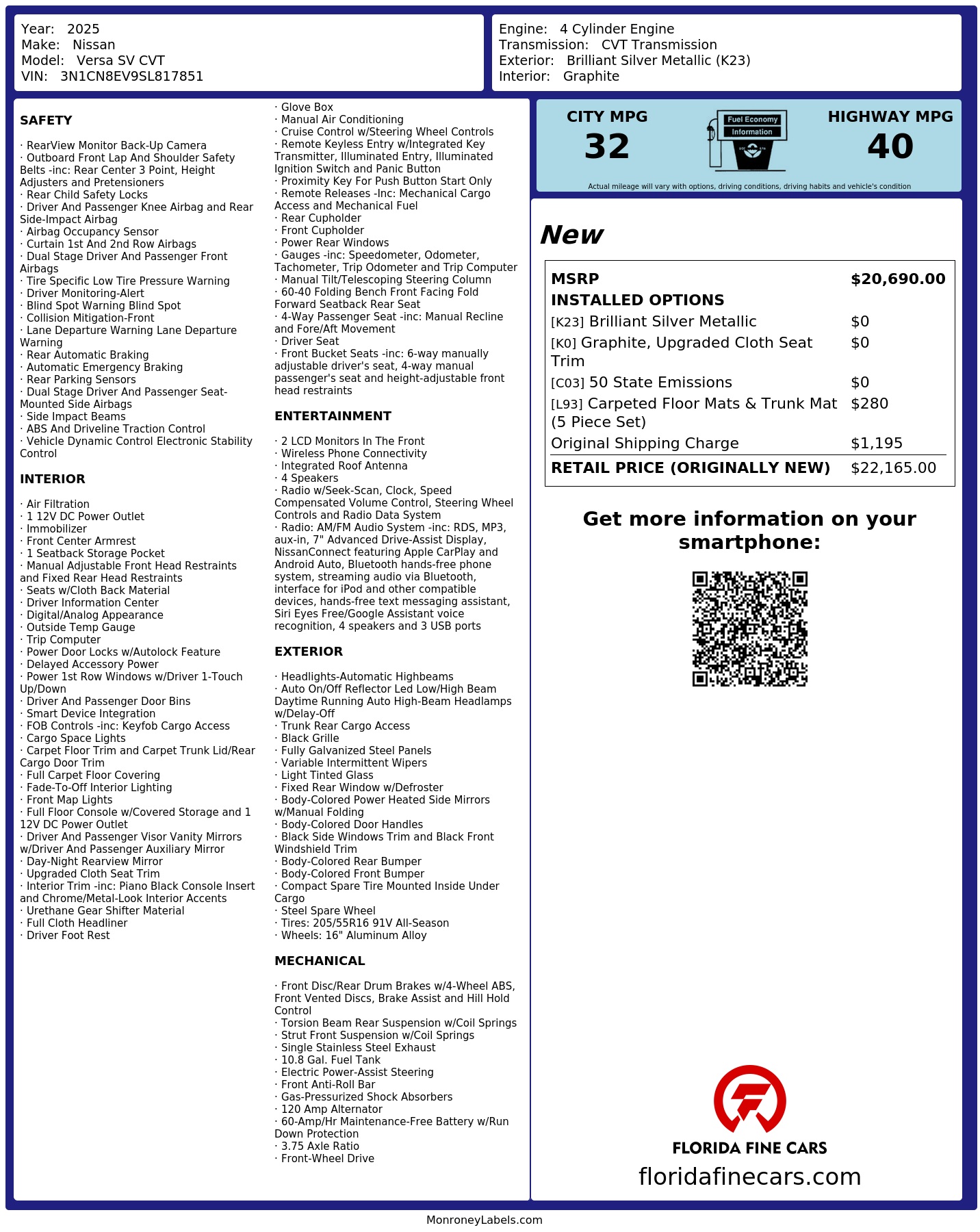 Year: 2025
Make: Nissan
Model: Versa SV CVT
VIN: 3N1CN8EV9SL817851

Engine: 4 Cylinder Engine
Transmission: CVT Transmission
Exterior: Brilliant Silver Metallic (K23)
Interior: Graphite

SAFETY

· RearView Monitor Back-Up Camera
· Outboard Front Lap And Shoulder Safety Belts -inc: Rear Center 3 Point, Height Adjusters and Pretensioners
· Rear Child Safety Locks
· Driver And Passenger Knee Airbag and Rear Side-Impact Airbag
· Airbag Occupancy Sensor
· Curtain 1st And 2nd Row Airbags
· Dual Stage Driver And Passenger Front Airbags
· Tire Specific Low Tire Pressure Warning
· Driver Monitoring-Alert
· Blind Spot Warning Blind Spot
· Collision Mitigation-Front
· Lane Departure Warning Lane Departure Warning
· Rear Automatic Braking
· Automatic Emergency Braking
· Rear Parking Sensors
· Dual Stage Driver And Passenger Seat-Mounted Side Airbags
· Side Impact Beams
· ABS And Driveline Traction Control
· Vehicle Dynamic Control Electronic Stability Control

INTERIOR

· Air Filtration
· 1 12V DC Power Outlet
· Immobilizer
· Front Center Armrest
· 1 Seatback Storage Pocket
· Manual Adjustable Front Head Restraints and Fixed Rear Head Restraints
· Seats w/Cloth Back Material
· Driver Information Center
· Digital/Analog Appearance
· Outside Temp Gauge
· Trip Computer
· Power Door Locks w/Autolock Feature
· Delayed Accessory Power
· Power 1st Row Windows w/Driver 1-Touch Up/Down
· Driver And Passenger Door Bins
· Smart Device Integration
· FOB Controls -inc: Keyfob Cargo Access
· Cargo Space Lights
· Carpet Floor Trim and Carpet Trunk Lid/Rear Cargo Door Trim
· Full Carpet Floor Covering
· Fade-To-Off Interior Lighting
· Front Map Lights
· Full Floor Console w/Covered Storage and 1 12V DC Power Outlet
· Driver And Passenger Visor Vanity Mirrors w/Driver And Passenger Auxiliary Mirror
· Day-Night Rearview Mirror
· Upgraded Cloth Seat Trim
· Interior Trim -inc: Piano Black Console Insert and Chrome/Metal-Look Interior Accents
· Urethane Gear Shifter Material
· Full Cloth Headliner
· Driver Foot Rest

· Glove Box
· Manual Air Conditioning
· Cruise Control w/Steering Wheel Controls
· Remote Keyless Entry w/Integrated Key Transmitter, Illuminated Entry, Illuminated Ignition Switch and Panic Button
· Proximity Key For Push Button Start Only
· Remote Releases -Inc: Mechanical Cargo Access and Mechanical Fuel
· Rear Cupholder
· Front Cupholder
· Power Rear Windows
· Gauges -inc: Speedometer, Odometer, Tachometer, Trip Odometer and Trip Computer
· Manual Tilt/Telescoping Steering Column
· 60-40 Folding Bench Front Facing Fold Forward Seatback Rear Seat
· 4-Way Passenger Seat -inc: Manual Recline and Fore/Aft Movement
· Driver Seat
· Front Bucket Seats -inc: 6-way manually adjustable driver's seat, 4-way manual passenger's seat and height-adjustable front head restraints

ENTERTAINMENT

· 2 LCD Monitors In The Front
· Wireless Phone Connectivity
· Integrated Roof Antenna
· 4 Speakers
· Radio w/Seek-Scan, Clock, Speed Compensated Volume Control, Steering Wheel Controls and Radio Data System
· Radio: AM/FM Audio System -inc: RDS, MP3, aux-in, 7" Advanced Drive-Assist Display, NissanConnect featuring Apple CarPlay and Android Auto, Bluetooth hands-free phone system, streaming audio via Bluetooth, interface for iPod and other compatible devices, hands-free text messaging assistant, Siri Eyes Free/Google Assistant voice recognition, 4 speakers and 3 USB ports

EXTERIOR

· Headlights-Automatic Highbeams
· Auto On/Off Reflector Led Low/High Beam Daytime Running Auto High-Beam Headlamps w/Delay-Off
· Trunk Rear Cargo Access
· Black Grille
· Fully Galvanized Steel Panels
· Variable Intermittent Wipers
· Light Tinted Glass
· Fixed Rear Window w/Defroster
· Body-Colored Power Heated Side Mirrors w/Manual Folding
· Body-Colored Door Handles
· Black Side Windows Trim and Black Front Windshield Trim
· Body-Colored Rear Bumper
· Body-Colored Front Bumper
· Compact Spare Tire Mounted Inside Under Cargo
· Steel Spare Wheel
· Tires: 205/55R16 91V All-Season
· Wheels: 16" Aluminum Alloy

MECHANICAL

· Front Disc/Rear Drum Brakes w/4-Wheel ABS, Front Vented Discs, Brake Assist and Hill Hold Control
· Torsion Beam Rear Suspension w/Coil Springs
· Strut Front Suspension w/Coil Springs
· Single Stainless Steel Exhaust
· 10.8 Gal. Fuel Tank
· Electric Power-Assist Steering
· Front Anti-Roll Bar
· Gas-Pressurized Shock Absorbers
· 120 Amp Alternator
· 60-Amp/Hr Maintenance-Free Battery w/Run Down Protection
· 3.75 Axle Ratio
· Front-Wheel Drive

CITY MPG
32
Fuel Economy
Information
HIGHWAY MPG
40
Actual mileage will vary with options, driving conditions, driving habits and vehicle's condition

New

MSRP $20,690.00
INSTALLED OPTIONS
[K23] Brilliant Silver Metallic $0
[K0] Graphite, Upgraded Cloth Seat Trim $0
[C03] 50 State Emissions $0
[L93] Carpeted Floor Mats & Trunk Mat (5 Piece Set) $280
Original Shipping Charge $1,195
RETAIL PRICE (ORIGINALLY NEW) $22,165.00

Get more information on your smartphone:

FLORIDA FINE CARS
floridafinecars.com

MonroneyLabels.com